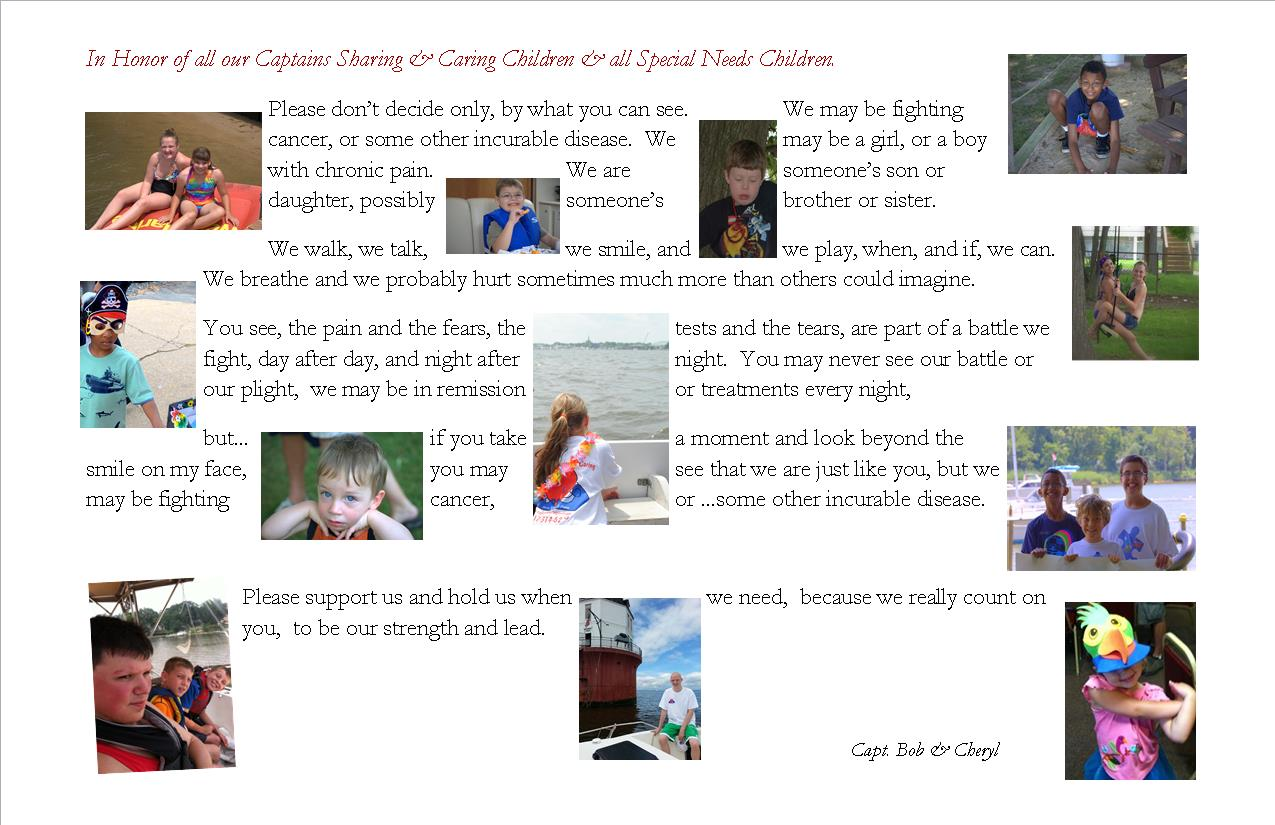 In Honor of all our Captains Sharing & Caring Children & all Special Needs Children.

Please don't decide only, by what you can see. We may be fighting cancer, or some other incurable disease. We may be a girl, or a boy with chronic pain. We are someone's son or daughter, possibly someone's brother or sister.

We walk, we talk, we smile, and we play, when, and if, we can. We breathe and we probably hurt sometimes much more than others could imagine.

You see, the pain and the fears, the tests and the tears, are part of a battle we fight, day after day, and night after night. You may never see our battle or our plight, we may be in remission or treatments every night,

but... if you take a moment and look beyond the smile on my face, you may see that we are just like you, but we may be fighting cancer, or ...some other incurable disease.

Please support us and hold us when we need, because we really count on you, to be our strength and lead.

Capt. Bob & Cheryl